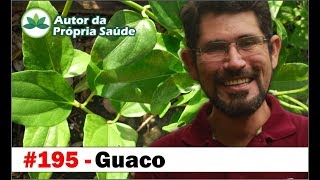 Autor da Própria Saúde

#195 - Guaco